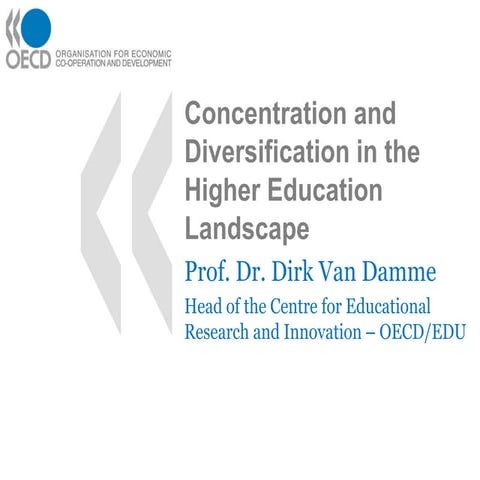 OECD ORGANISATION FOR ECONOMIC CO-OPERATION AND DEVELOPMENT

Concentration and Diversification in the Higher Education Landscape

Prof. Dr. Dirk Van Damme

Head of the Centre for Educational Research and Innovation – OECD/EDU